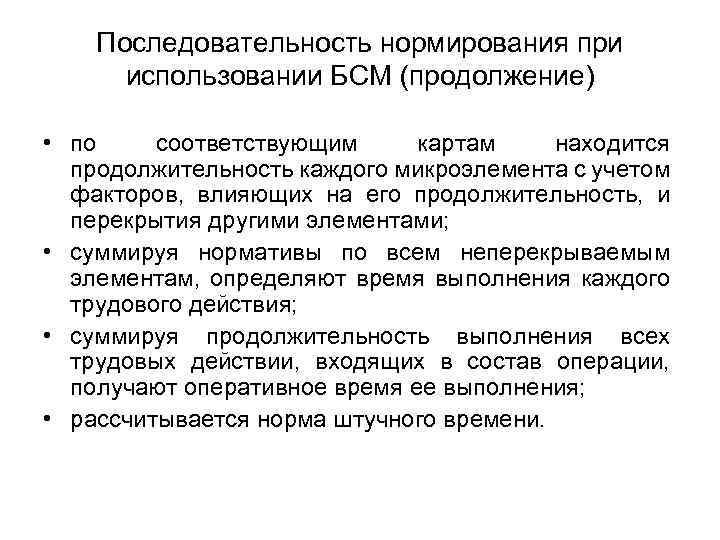 Последовательность нормирования при использовании БСМ (продолжение)

• по соответствующим картам находится продолжительность каждого микроэлемента с учетом факторов, влияющих на его продолжительность, и перекрытия другими элементами;

• суммируя нормативы по всем неперекрываемым элементам, определяют время выполнения каждого трудового действия;

• суммируя продолжительность выполнения всех трудовых действии, входящих в состав операции, получают оперативное время ее выполнения;

• рассчитывается норма штучного времени.